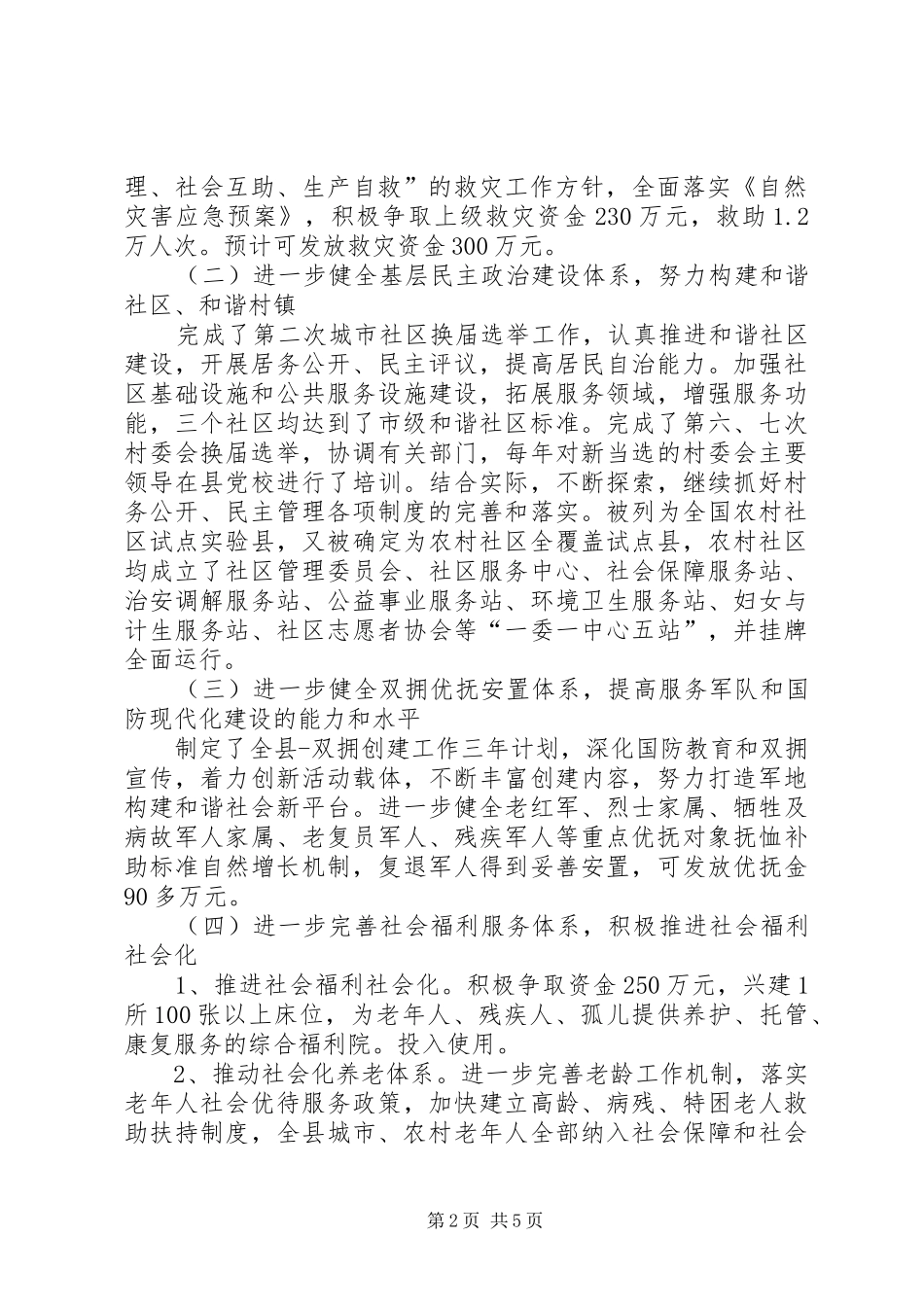 理、社会互助、生产自救”的救灾工作方针，全面落实《自然灾害应急预案》，积极争取上级救灾资金230万元，救助1.2万人次。预计可发放救灾资金300万元。

（二）进一步健全基层民主政治建设体系，努力构建和谐社区、和谐村镇

完成了第二次城市社区换届选举工作，认真推进和谐社区建设，开展居务公开、民主评议，提高居民自治能力。加强社区基础设施和公共服务设施建设，拓展服务领域，增强服务功能，三个社区均达到了市级和谐社区标准。完成了第六、七次村委会换届选举，协调有关部门，每年对新当选的村委会主要领导在县党校进行了培训。结合实际，不断探索，继续抓好村务公开、民主管理各项制度的完善和落实。被列为全国农村社区试点实验县，又被确定为农村社区全覆盖试点县，农村社区均成立了社区管理委员会、社区服务中心、社会保障服务站、治安调解服务站、公益事业服务站、环境卫生服务站、妇女与计生服务站、社区志愿者协会等“一委一中心五站”，并挂牌全面运行。

（三）进一步健全双拥优抚安置体系，提高服务军队和国防现代化建设的能力和水平

制定了全县-双拥创建工作三年计划，深化国防教育和双拥宣传，着力创新活动载体，不断丰富创建内容，努力打造军地构建和谐社会新平台。进一步健全老红军、烈士家属、牺牲及病故军人家属、老复员军人、残疾军人等重点优抚对象抚恤补助标准自然增长机制，复退军人得到妥善安置，可发放优抚金90多万元。

（四）进一步完善社会福利服务体系，积极推进社会福利社会化

1、推进社会福利社会化。积极争取资金250万元，兴建1所100张以上床位，为老年人、残疾人、孤儿提供养护、托管、康复服务的综合福利院。投入使用。

2、推动社会化养老体系。进一步完善老龄工作机制，落实老年人社会优待服务政策，加快建立高龄、病残、特困老人救助扶持制度，全县城市、农村老年人全部纳入社会保障和社会

第2页 共5页